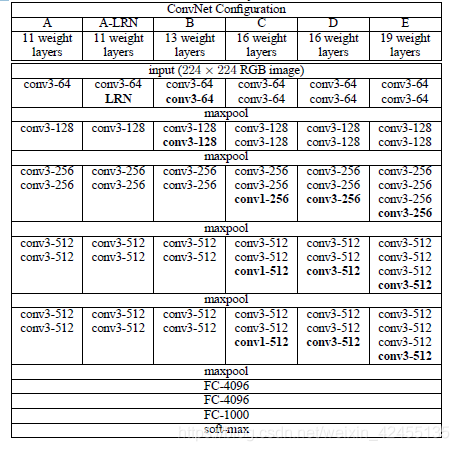 | ConvNet Configuration | | | | | |
|---|---|---|---|---|---|
| A | A-LRN | B | C | D | E |
| 11 weight layers | 11 weight layers | 13 weight layers | 16 weight layers | 16 weight layers | 19 weight layers |
| input ($224 \times 224$ RGB image) | | | | | |
| conv3-64 | conv3-64 LRN | conv3-64 conv3-64 | conv3-64 conv3-64 | conv3-64 conv3-64 | conv3-64 conv3-64 |
| maxpool | | | | | |
| conv3-128 | conv3-128 | conv3-128 conv3-128 | conv3-128 conv3-128 | conv3-128 conv3-128 | conv3-128 conv3-128 |
| maxpool | | | | | |
| conv3-256 conv3-256 | conv3-256 conv3-256 | conv3-256 conv3-256 | conv3-256 conv3-256 conv1-256 | conv3-256 conv3-256 conv3-256 | conv3-256 conv3-256 conv3-256 conv3-256 |
| maxpool | | | | | |
| conv3-512 conv3-512 | conv3-512 conv3-512 | conv3-512 conv3-512 | conv3-512 conv3-512 conv1-512 | conv3-512 conv3-512 conv3-512 | conv3-512 conv3-512 conv3-512 conv3-512 |
| maxpool | | | | | |
| conv3-512 conv3-512 | conv3-512 conv3-512 | conv3-512 conv3-512 | conv3-512 conv3-512 conv1-512 | conv3-512 conv3-512 conv3-512 | conv3-512 conv3-512 conv3-512 conv3-512 |
| maxpool | | | | | |
| FC-4096 | | | | | |
| FC-4096 | | | | | |
| FC-1000 | | | | | |
| soft-max | | | | | |

https://blog.csdn.net/weixin_42455135